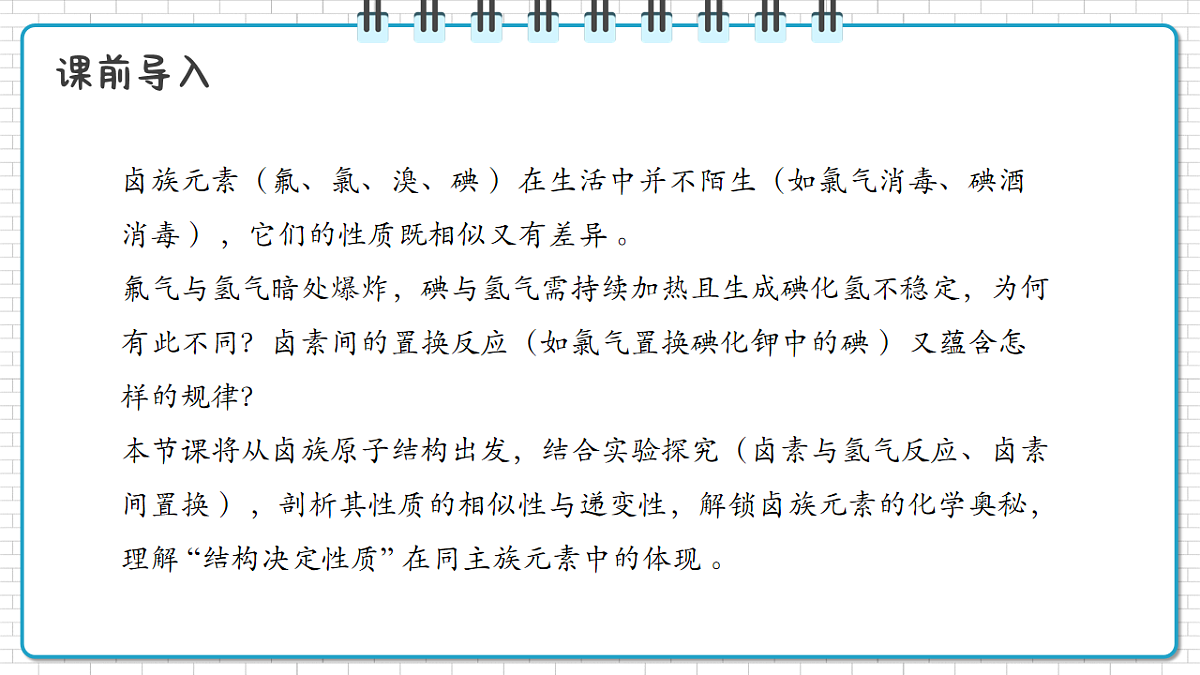 课前导入

卤族元素（氟、氯、溴、碘）在生活中并不陌生（如氯气消毒、碘酒消毒），它们的性质既相似又有差异。

氟气与氢气暗处爆炸，碘与氢气需持续加热且生成碘化氢不稳定，为何有此不同？卤素间的置换反应（如氯气置换碘化钾中的碘）又蕴含怎样的规律？

本节课将从卤族原子结构出发，结合实验探究（卤素与氢气反应、卤素间置换），剖析其性质的相似性与递变性，解锁卤族元素的化学奥秘，理解“结构决定性质”在同主族元素中的体现。